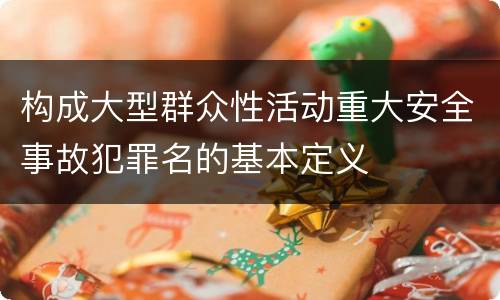 构成大型群众性活动重大安全事故犯罪名的基本定义